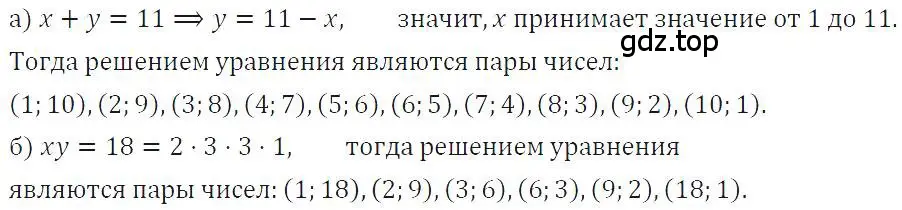 а) $x + y = 11 \Rightarrow y = 11 - x$, значит, $x$ принимает значение от 1 до 11.
gdz.top
Тогда решением уравнения являются пары чисел:
$(1; 10), (2; 9), (3; 8), (4; 7), (5; 6), (6; 5), (7; 4), (8; 3), (9; 2), (10; 1)$.
б) $xy = 18 = 2 \cdot 3 \cdot 3 \cdot 1$, тогда решением уравнения являются пары чисел: $(1; 18), (2; 9), (3; 6), (6; 3), (9; 2), (18; 1)$.